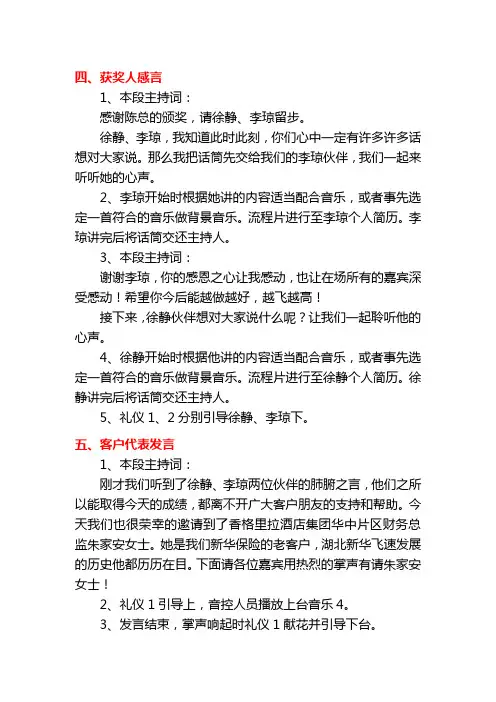 四、获奖人感言

1、本段主持词：

感谢陈总的颁奖，请徐静、李琼留步。

徐静、李琼，我知道此时此刻，你们心中一定有许多许多话想对大家说。那么我把话筒先交给我们的李琼伙伴，我们一起来听听她的心声。

2、李琼开始时根据她讲的内容适当配合音乐，或者事先选定一首符合的音乐做背景音乐。流程片进行至李琼个人简历。李琼讲完后将话筒交还主持人。

3、本段主持词：

谢谢李琼，你的感恩之心让我感动，也让在场所有的嘉宾深受感动！希望你今后能越做越好，越飞越高！

接下来，徐静伙伴想对大家说什么呢？让我们一起聆听他的心声。

4、徐静开始时根据他讲的内容适当配合音乐，或者事先选定一首符合的音乐做背景音乐。流程片进行至徐静个人简历。徐静讲完后将话筒交还主持人。

5、礼仪 1、2 分别引导徐静、李琼下。

五、客户代表发言

1、本段主持词：

刚才我们听到了徐静、李琼两位伙伴的肺腑之言，他们之所以能取得今天的成绩，都离不开广大客户朋友的支持和帮助。今天我们也很荣幸的邀请到了香格里拉酒店集团华中片区财务总监朱家安女士。她是我们新华保险的老客户，湖北新华飞速发展的历史他都历历在目。下面请各位嘉宾用热烈的掌声有请朱家安女士！

2、礼仪 1 引导上，音控人员播放上台音乐 4。

3、发言结束，掌声响起时礼仪 1 献花并引导下台。